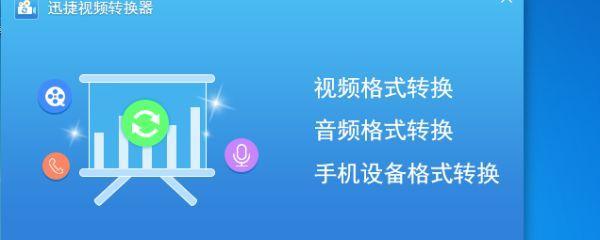 迅捷视频转换器

视频格式转换

音频格式转换

手机设备格式转换